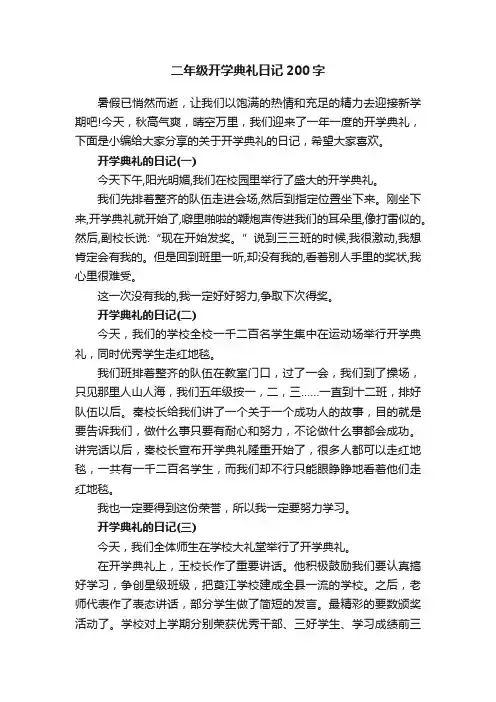 二年级开学典礼日记200字

暑假已悄然而逝，让我们以饱满的热情和充足的精力去迎接新学期吧!今天，秋高气爽，晴空万里，我们迎来了一年一度的开学典礼，下面是小编给大家分享的关于开学典礼的日记，希望大家喜欢。

开学典礼的日记(一)

今天下午,阳光明媚,我们在校园里举行了盛大的开学典礼。

我们先排着整齐的队伍走进会场,然后到指定位置坐下来。刚坐下来,开学典礼就开始了,噼里啪啦的鞭炮声传进我们的耳朵里,像打雷似的。然后,副校长说:“现在开始发奖。”说到三三班的时候,我很激动,我想肯定会有我的。但是回到班里一听,却没有我的,看着别人手里的奖状,我心里很难受。

这一次没有我的,我一定好好努力,争取下次得奖。

开学典礼的日记(二)

今天，我们的学校全校一千二百名学生集中在运动场举行开学典礼，同时优秀学生走红地毯。

我们班排着整齐的队伍在教室门口，过了一会，我们到了操场，只见那里人山人海，我们五年级按一，二，三……一直到十二班，排好队伍以后。秦校长给我们讲了一个关于一个成功人的故事，目的就是要告诉我们，做什么事只要有耐心和努力，不论做什么事都会成功。讲完话以后，秦校长宣布开学典礼隆重开始了，很多人都可以走红地毯，一共有一千二百名学生，而我们却不行只能眼睁睁地看着他们走红地毯。

我也一定要得到这份荣誉，所以我一定要努力学习。

开学典礼的日记(三)

今天，我们全体师生在学校大礼堂举行了开学典礼。

在开学典礼上，王校长作了重要讲话。他积极鼓励我们要认真搞好学习，争创星级班级，把莫江学校建成全县一流的学校。之后，老师代表作了表态讲话，部分学生做了简短的发言。最精彩的要数颁奖活动了。学校对上学期分别荣获优秀干部、三好学生、学习成绩前三